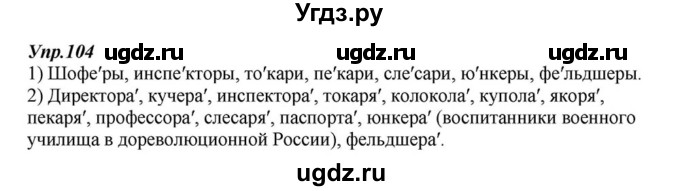 Угдз.ру

Упр.104 ugdz.ru ugdz.ru ugdz.ru
1) Шофе′ры, инспе′кторы, то′кари, пе′кари, сле′сари, ю′нкеры, фе′льдшеры.
2) Директора′, кучера′, инспектора′, токаря′, колокола′, купола′, якоря′, пекаря′, профессора′, слесаря′, паспорта′, юнкера′ (воспитанники военного училища в дореволюционной России), фельдшера′.

ugdz.ru